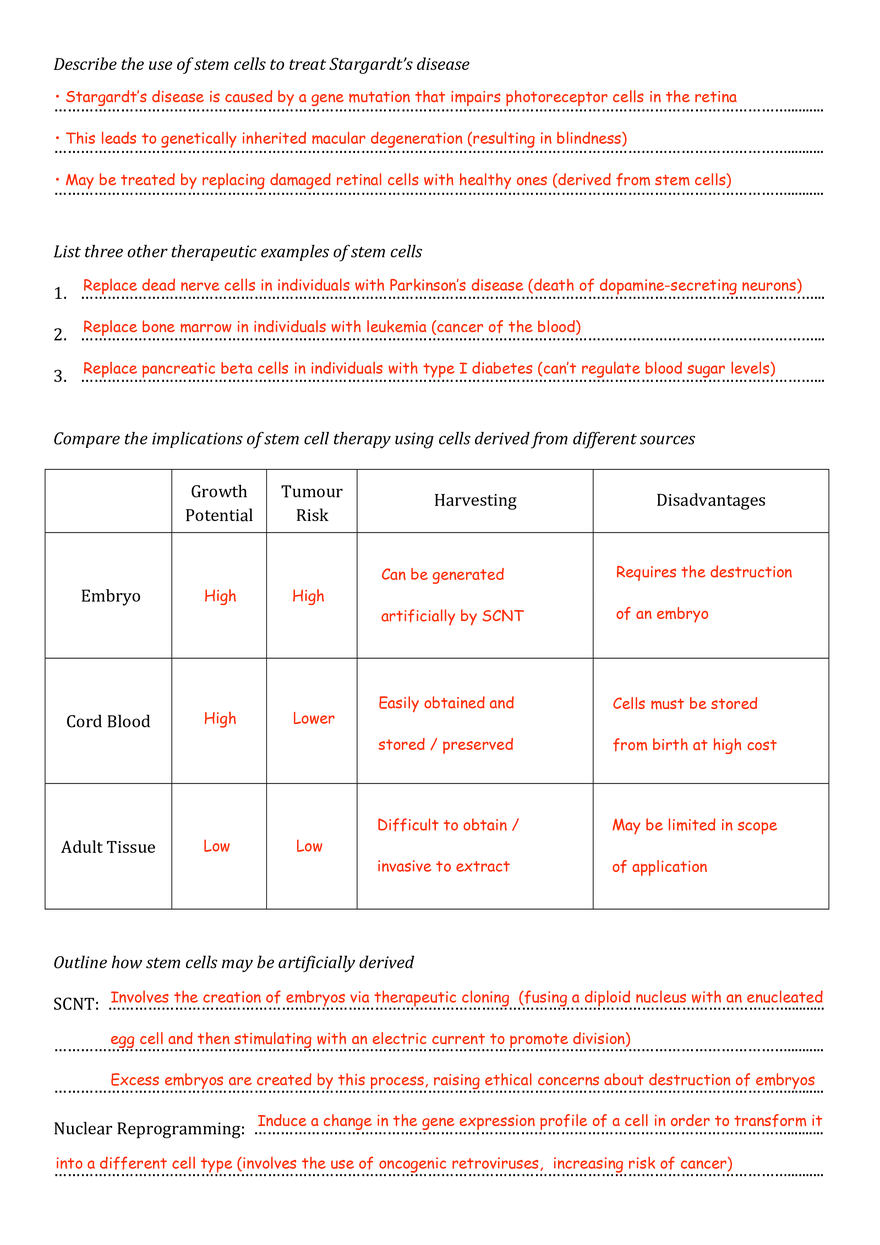 Describe the use of stem cells to treat Stargardt's disease

• Stargardt's disease is caused by a gene mutation that impairs photoreceptor cells in the retina

• This leads to genetically inherited macular degeneration (resulting in blindness)

• May be treated by replacing damaged retinal cells with healthy ones (derived from stem cells)

List three other therapeutic examples of stem cells

1. Replace dead nerve cells in individuals with Parkinson's disease (death of dopamine-secreting neurons)

2. Replace bone marrow in individuals with leukemia (cancer of the blood)

3. Replace pancreatic beta cells in individuals with type I diabetes (can't regulate blood sugar levels)

Compare the implications of stem cell therapy using cells derived from different sources

| | Growth Potential | Tumour Risk | Harvesting | Disadvantages |
|---|---|---|---|---|
| Embryo | High | High | Can be generated artificially by SCNT | Requires the destruction of an embryo |
| Cord Blood | High | Lower | Easily obtained and stored / preserved | Cells must be stored from birth at high cost |
| Adult Tissue | Low | Low | Difficult to obtain / invasive to extract | May be limited in scope of application |

Outline how stem cells may be artificially derived

SCNT: Involves the creation of embryos via therapeutic cloning (fusing a diploid nucleus with an enucleated egg cell and then stimulating with an electric current to promote division)

Excess embryos are created by this process, raising ethical concerns about destruction of embryos

Nuclear Reprogramming: Induce a change in the gene expression profile of a cell in order to transform it into a different cell type (involves the use of oncogenic retroviruses, increasing risk of cancer)